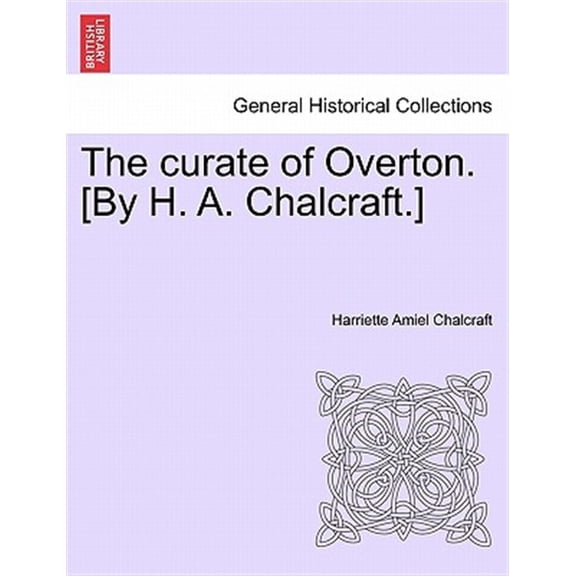 BRITISH LIBRARY

General Historical Collections

The curate of Overton. [By H. A. Chalcraft.]

Harriette Amiel Chalcraft